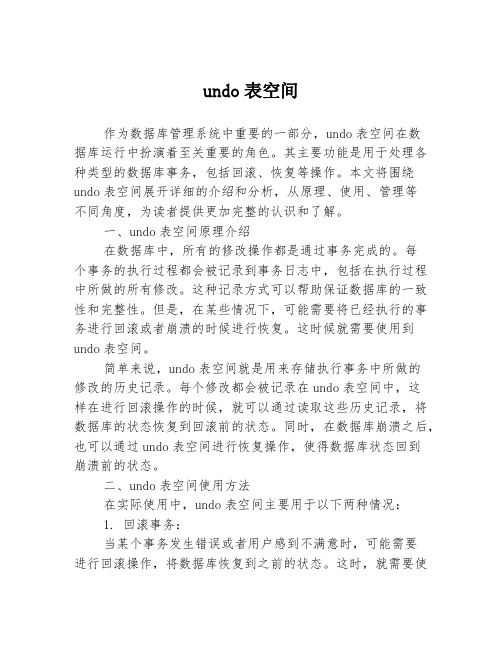 undo 表空间

作为数据库管理系统中重要的一部分，undo 表空间在数据库运行中扮演着至关重要的角色。其主要功能是用于处理各种类型的数据库事务，包括回滚、恢复等操作。本文将围绕 undo 表空间展开详细的介绍和分析，从原理、使用、管理等不同角度，为读者提供更加完整的认识和了解。

一、undo 表空间原理介绍

在数据库中，所有的修改操作都是通过事务完成的。每个事务的执行过程都会被记录到事务日志中，包括在执行过程中所做的所有修改。这种记录方式可以帮助保证数据库的一致性和完整性。但是，在某些情况下，可能需要将已经执行的事务进行回滚或者崩溃的时候进行恢复。这时候就需要使用到 undo 表空间。

简单来说，undo 表空间就是用来存储执行事务中所做的修改的历史记录。每个修改都会被记录在 undo 表空间中，这样在进行回滚操作的时候，就可以通过读取这些历史记录，将数据库的状态恢复到回滚前的状态。同时，在数据库崩溃之后，也可以通过 undo 表空间进行恢复操作，使得数据库状态回到崩溃前的状态。

二、undo 表空间使用方法

在实际使用中，undo 表空间主要用于以下两种情况：

1. 回滚事务：

当某个事务发生错误或者用户感到不满意时，可能需要进行回滚操作，将数据库恢复到之前的状态。这时，就需要使